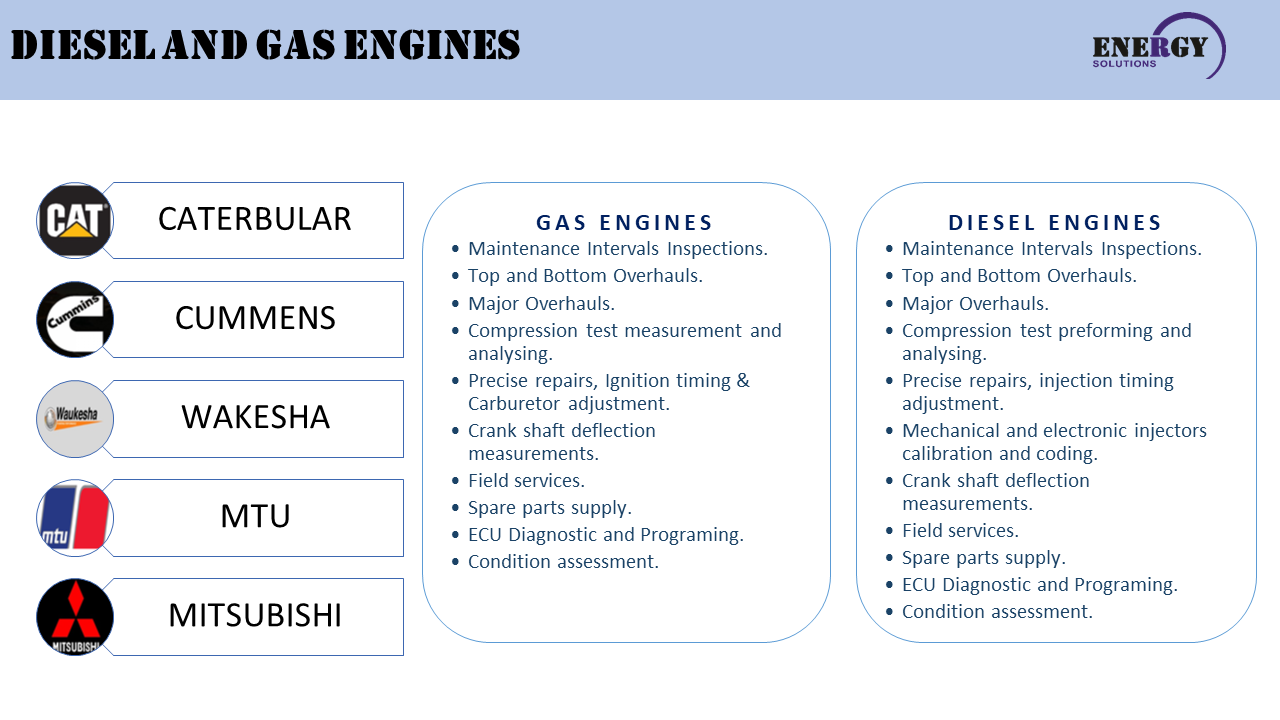 DIESEL AND GAS ENGINES

ENERGY
SOLUTIONS

CAT
CATERBULAR

Cummins
CUMMENS

Waukesha
WAKESHA

mtu
MTU

MITSUBISHI
MITSUBISHI

GAS ENGINES
• Maintenance Intervals Inspections.
• Top and Bottom Overhauls.
• Major Overhauls.
• Compression test measurement and analysing.
• Precise repairs, Ignition timing & Carburetor adjustment.
• Crank shaft deflection measurements.
• Field services.
• Spare parts supply.
• ECU Diagnostic and Programing.
• Condition assessment.

DIESEL ENGINES
• Maintenance Intervals Inspections.
• Top and Bottom Overhauls.
• Major Overhauls.
• Compression test preforming and analysing.
• Precise repairs, injection timing adjustment.
• Mechanical and electronic injectors calibration and coding.
• Crank shaft deflection measurements.
• Field services.
• Spare parts supply.
• ECU Diagnostic and Programing.
• Condition assessment.